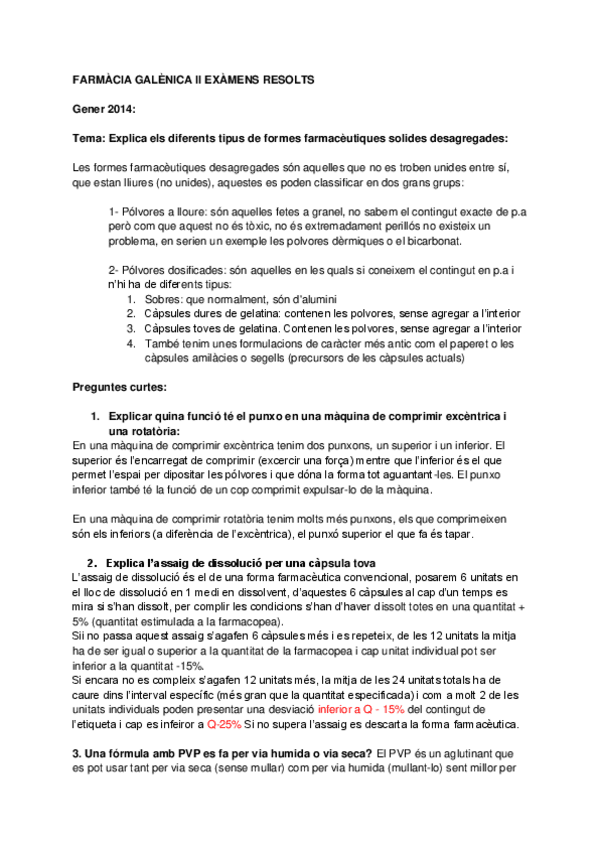 FARMÀCIA GALÈNICA II EXÀMENS RESOLTS

Gener 2014:

Tema: Explica els diferents tipus de formes farmacèutiques solides desagregades:

Les formes farmacèutiques desagregades són aquelles que no es troben unides entre sí, que estan lliures (no unides), aquestes es poden classificar en dos grans grups:

1- Pólvores a lloure: són aquelles fetes a granel, no sabem el contingut exacte de p.a però com que aquest no és tòxic, no és extremadament perillós no existeix un problema, en serien un exemple les polvores dèrmiques o el bicarbonat.

2- Pólvores dosificades: són aquelles en les quals si coneixem el contingut en p.a i n'hi ha de diferents tipus:
1. Sobres: que normalment, són d'alumini
2. Càpsules dures de gelatina: contenen les polvores, sense agregar a l'interior
3. Càpsules toves de gelatina. Contenen les polvores, sense agregar a l'interior
4. També tenim unes formulacions de caràcter més antic com el paperet o les càpsules amilàcies o segells (precursors de les càpsules actuals)

Preguntes curtes:

1. Explicar quina funció té el punxo en una màquina de comprimir excèntrica i una rotatòria:
En una màquina de comprimir excèntrica tenim dos punxons, un superior i un inferior. El superior és l'encarregat de comprimir (excercir una força) mentre que l'inferior és el que permet l'espai per dipositar les pólvores i que dóna la forma tot aguantant-les. El punxo inferior també té la funció de un cop comprimit expulsar-lo de la màquina.

En una màquina de comprimir rotatòria tenim molts més punxons, els que comprimeixen són els inferiors (a diferència de l'excèntrica), el punxó superior el que fa és tapar.

2. Explica l'assaig de dissolució per una càpsula tova
L'assaig de dissolució és el de una forma farmacèutica convencional, posarem 6 unitats en el lloc de dissolució en 1 medi en dissolvent, d'aquestes 6 càpsules al cap d'un temps es mira si s'han dissolt, per complir les condicions s'han d'haver dissolt totes en una quantitat + 5% (quantitat estimulada a la farmacopea).
Sii no passa aquest assaig s'agafen 6 càpsules més i es repeteix, de les 12 unitats la mitja ha de ser igual o superior a la quantitat de la farmacopea i cap unitat individual pot ser inferior a la quantitat -15%.
Si encara no es compleix s'agafen 12 unitats més, la mitja de les 24 unitats totals ha de caure dins l'interval específic (més gran que la quantitat especificada) i com a molt 2 de les unitats individuals poden presentar una desviació inferior a Q - 15% del contingut de l'etiqueta i cap es infeiror a Q-25% Si no supera l'assaig es descarta la forma farmacèutica.

3. Una fórmula amb PVP es fa per via humida o via seca? El PVP és un aglutinant que es pot usar tant per via seca (sense mullar) com per via humida (mullant-lo) sent millor per